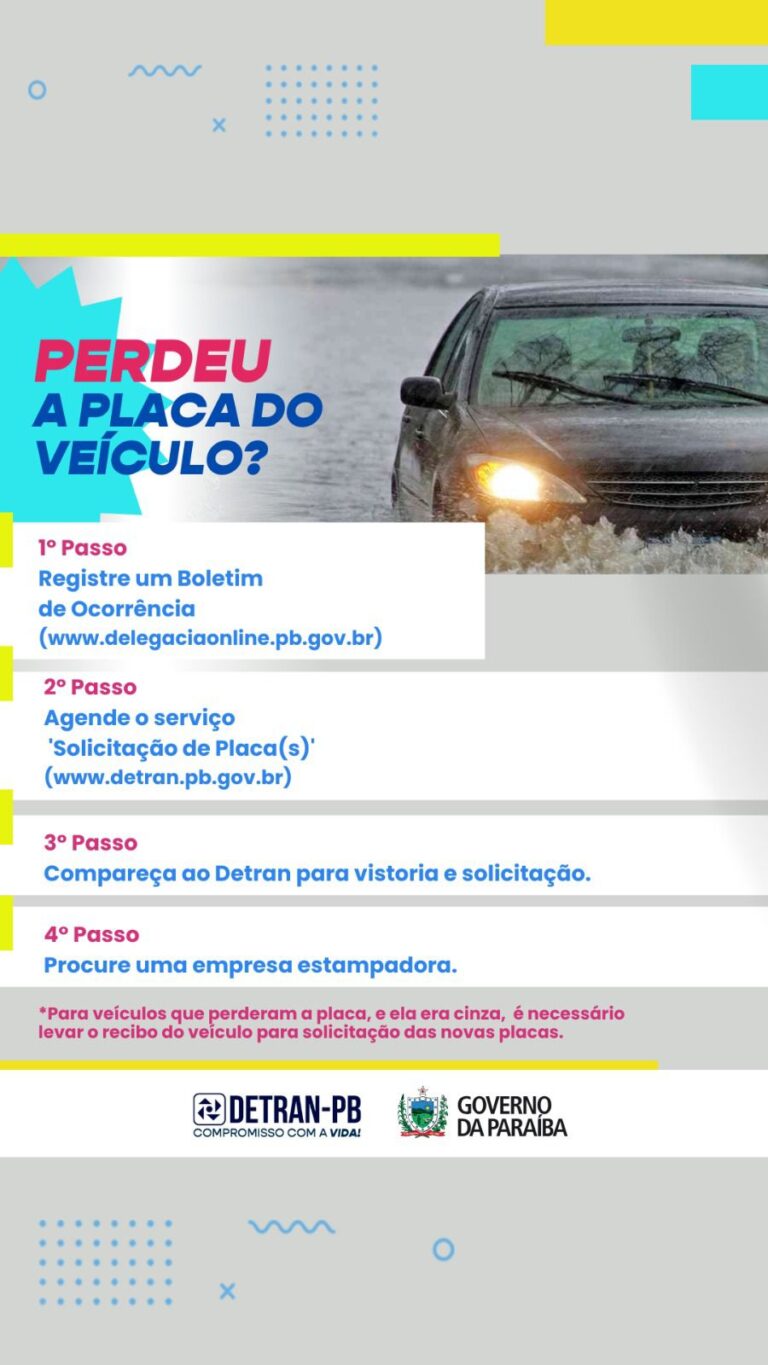 PERDEU
A PLACA DO VEÍCULO?

1º Passo
Registre um Boletim de Ocorrência
(www.delegaciaonline.pb.gov.br)

2º Passo
Agende o serviço 'Solicitação de Placa(s)'
(www.detran.pb.gov.br)

3º Passo
Compareça ao Detran para vistoria e solicitação.

4º Passo
Procure uma empresa estampadora.

*Para veículos que perderam a placa, e ela era cinza, é necessário levar o recibo do veículo para solicitação das novas placas.

DETRAN-PB
COMPROMISSO COM A VIDA!

GOVERNO DA PARAÍBA